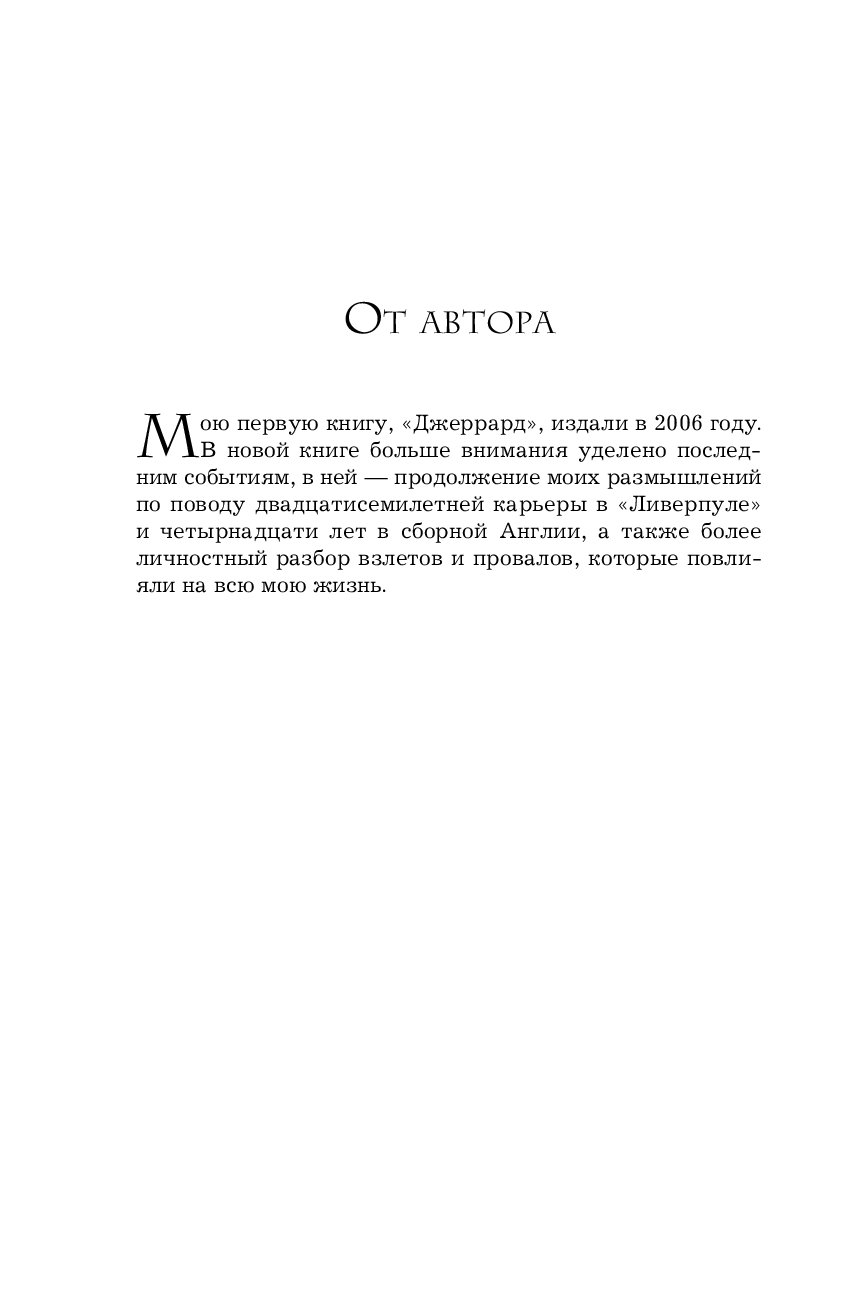 От автора

Мою первую книгу, «Джеррард», издали в 2006 году. В новой книге больше внимания уделено последним событиям, в ней — продолжение моих размышлений по поводу двадцатисемилетней карьеры в «Ливерпуле» и четырнадцати лет в сборной Англии, а также более личностный разбор взлетов и провалов, которые повлияли на всю мою жизнь.